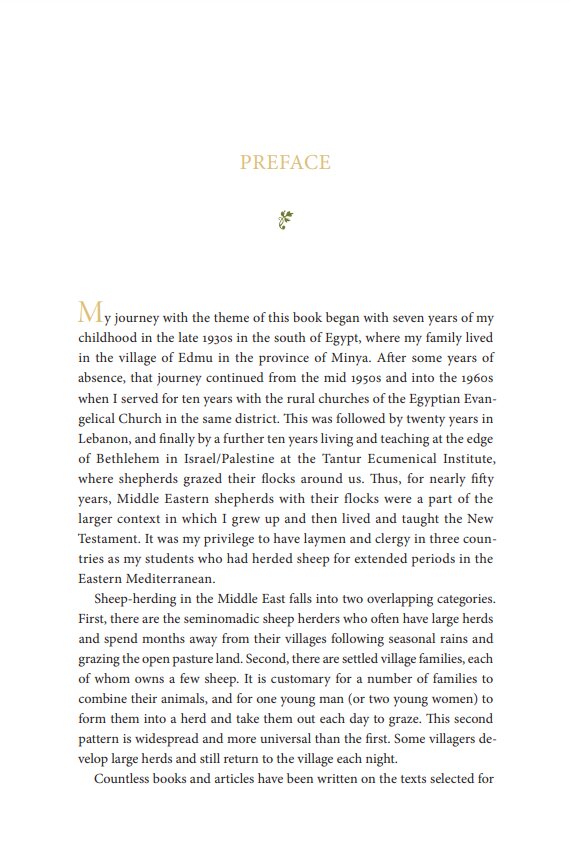 PREFACE

My journey with the theme of this book began with seven years of my childhood in the late 1930s in the south of Egypt, where my family lived in the village of Edmu in the province of Minya. After some years of absence, that journey continued from the mid 1950s and into the 1960s when I served for ten years with the rural churches of the Egyptian Evangelical Church in the same district. This was followed by twenty years in Lebanon, and finally by a further ten years living and teaching at the edge of Bethlehem in Israel/Palestine at the Tantur Ecumenical Institute, where shepherds grazed their flocks around us. Thus, for nearly fifty years, Middle Eastern shepherds with their flocks were a part of the larger context in which I grew up and then lived and taught the New Testament. It was my privilege to have laymen and clergy in three countries as my students who had herded sheep for extended periods in the Eastern Mediterranean.

Sheep-herding in the Middle East falls into two overlapping categories. First, there are the seminomadic sheep herders who often have large herds and spend months away from their villages following seasonal rains and grazing the open pasture land. Second, there are settled village families, each of whom owns a few sheep. It is customary for a number of families to combine their animals, and for one young man (or two young women) to form them into a herd and take them out each day to graze. This second pattern is widespread and more universal than the first. Some villagers develop large herds and still return to the village each night.

Countless books and articles have been written on the texts selected for